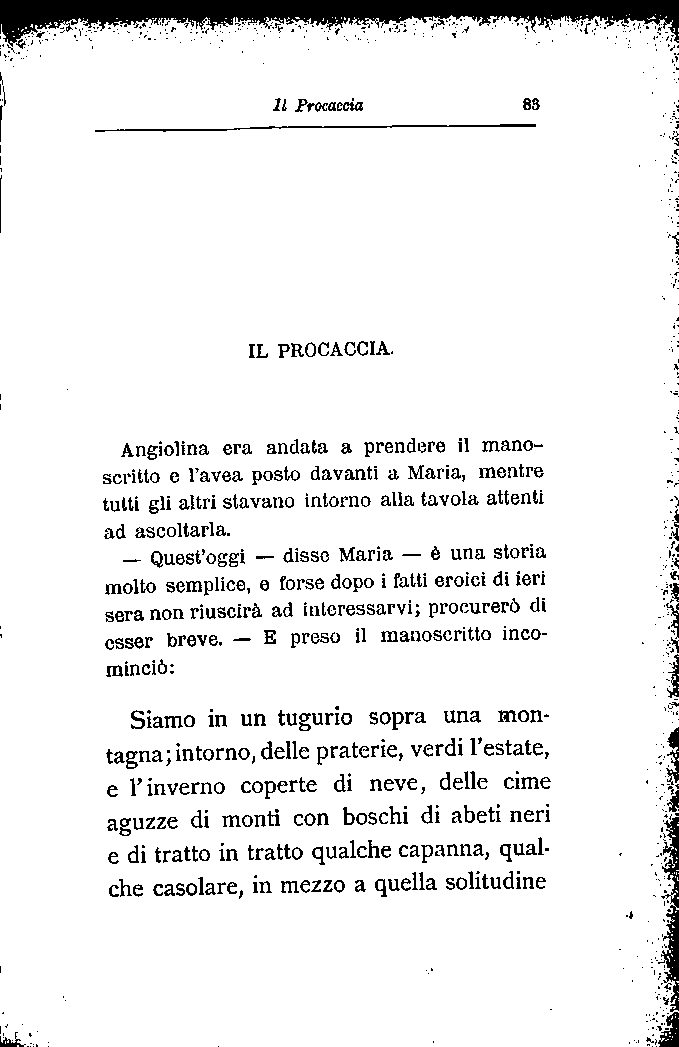 Il Procaccia 83

IL PROCACCIA.

Angiolina era andata a prendere il manoscritto e l'avea posto davanti a Maria, mentre tutti gli altri stavano intorno alla tavola attenti ad ascoltarla.

— Quest'oggi — disse Maria — è una storia molto semplice, e forse dopo i fatti eroici di ieri sera non riuscirà ad interessarvi; procurerò di esser breve. — E preso il manoscritto incominciò:

Siamo in un tugurio sopra una montagna; intorno, delle praterie, verdi l'estate, e l'inverno coperte di neve, delle cime aguzze di monti con boschi di abeti neri e di tratto in tratto qualche capanna, qualche casolare, in mezzo a quella solitudine